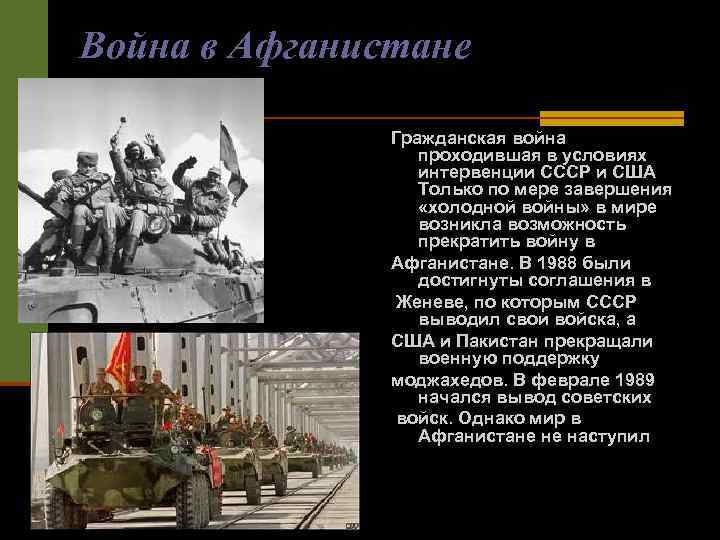 Война в Афганистане

Гражданская война проходившая в условиях интервенции СССР и США Только по мере завершения «холодной войны» в мире возникла возможность прекратить войну в Афганистане. В 1988 были достигнуты соглашения в Женеве, по которым СССР выводил свои войска, а США и Пакистан прекращали военную поддержку моджахедов. В феврале 1989 начался вывод советских войск. Однако мир в Афганистане не наступил